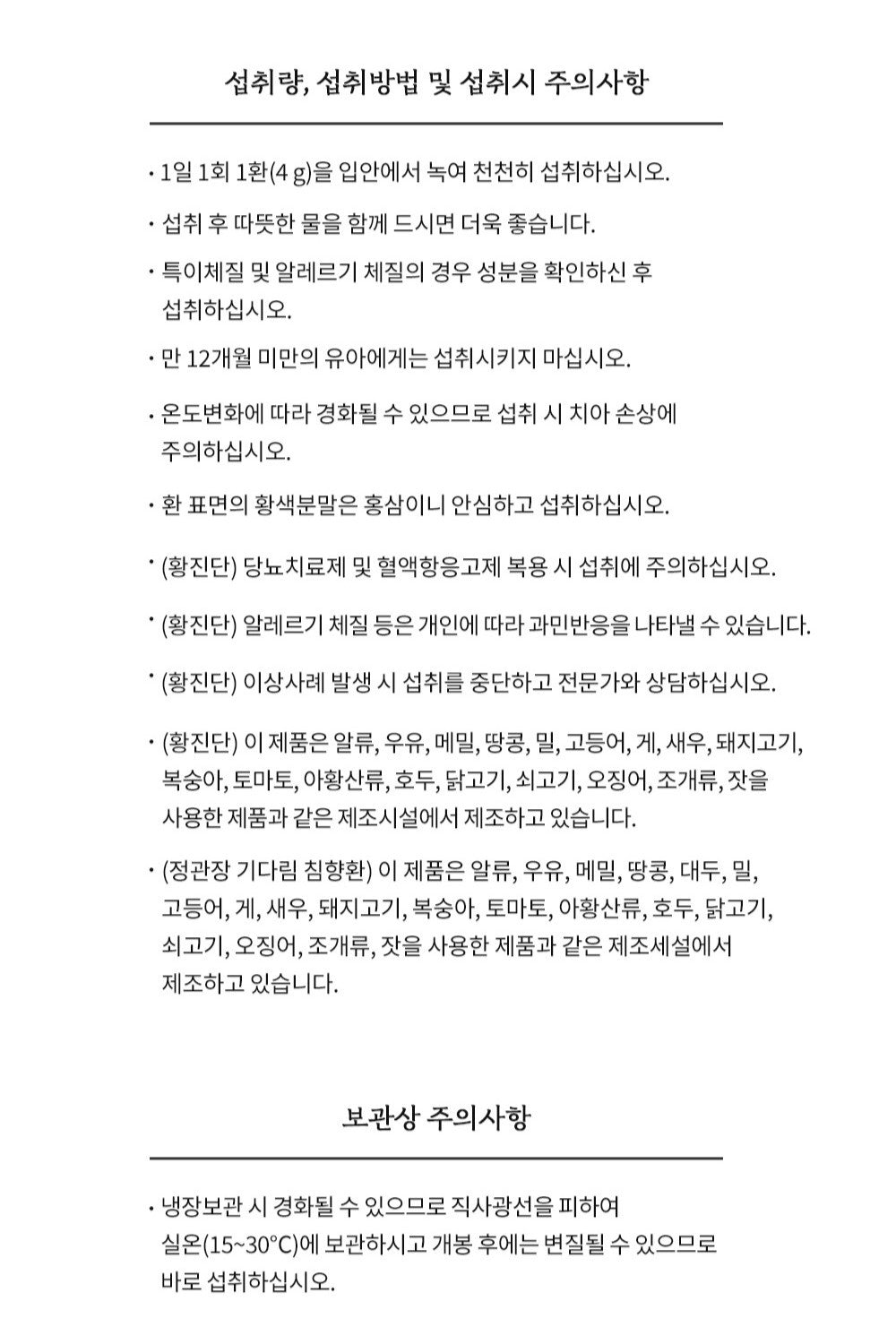 섭취량, 섭취방법 및 섭취시 주의사항

• 1일 1회 1환(4 g)을 입안에서 녹여 천천히 섭취하십시오.

• 섭취 후 따뜻한 물을 함께 드시면 더욱 좋습니다.

• 특이체질 및 알레르기 체질의 경우 성분을 확인하신 후 섭취하십시오.

• 만 12개월 미만의 유아에게는 섭취시키지 마십시오.

• 온도변화에 따라 경화될 수 있으므로 섭취 시 치아 손상에 주의하십시오.

• 환 표면의 황색분말은 홍삼이니 안심하고 섭취하십시오.

• (황진단) 당뇨치료제 및 혈액항응고제 복용 시 섭취에 주의하십시오.

• (황진단) 알레르기 체질 등은 개인에 따라 과민반응을 나타낼 수 있습니다.

• (황진단) 이상사례 발생 시 섭취를 중단하고 전문가와 상담하십시오.

• (황진단) 이 제품은 알류, 우유, 메밀, 땅콩, 밀, 고등어, 게, 새우, 돼지고기, 복숭아, 토마토, 아황산류, 호두, 닭고기, 쇠고기, 오징어, 조개류, 잣을 사용한 제품과 같은 제조시설에서 제조하고 있습니다.

• (정관장 기다림 침향환) 이 제품은 알류, 우유, 메밀, 땅콩, 대두, 밀, 고등어, 게, 새우, 돼지고기, 복숭아, 토마토, 아황산류, 호두, 닭고기, 쇠고기, 오징어, 조개류, 잣을 사용한 제품과 같은 제조세설에서 제조하고 있습니다.

보관상 주의사항

• 냉장보관 시 경화될 수 있으므로 직사광선을 피하여 실온(15~30°C)에 보관하시고 개봉 후에는 변질될 수 있으므로 바로 섭취하십시오.